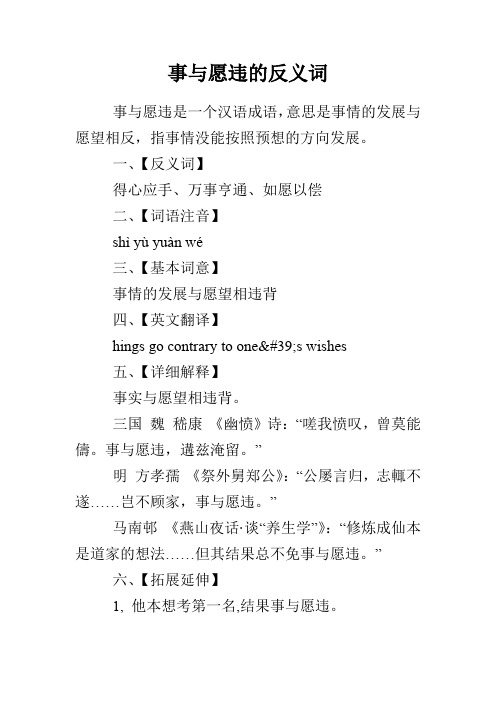 事与愿违的反义词

事与愿违是一个汉语成语，意思是事情的发展与愿望相反，指事情没能按照预想的方向发展。

一、【反义词】

得心应手、万事亨通、如愿以偿

二、【词语注音】

shì yù yuàn wé

三、【基本词意】

事情的发展与愿望相违背

四、【英文翻译】

hings go contrary to one&#39;s wishes

五、【详细解释】

事实与愿望相违背。

三国 魏 嵇康 《幽愤》诗：“嗟我愤叹，曾莫能俦。事与愿违，遘兹淹留。”

明 方孝孺 《祭外舅郑公》：“公屡言归，志輒不遂……岂不顾家，事与愿违。”

马南邨 《燕山夜话·谈“养生学”》：“修炼成仙本是道家的想法……但其结果总不免事与愿违。”

六、【拓展延伸】

1, 他本想考第一名,结果事与愿违。